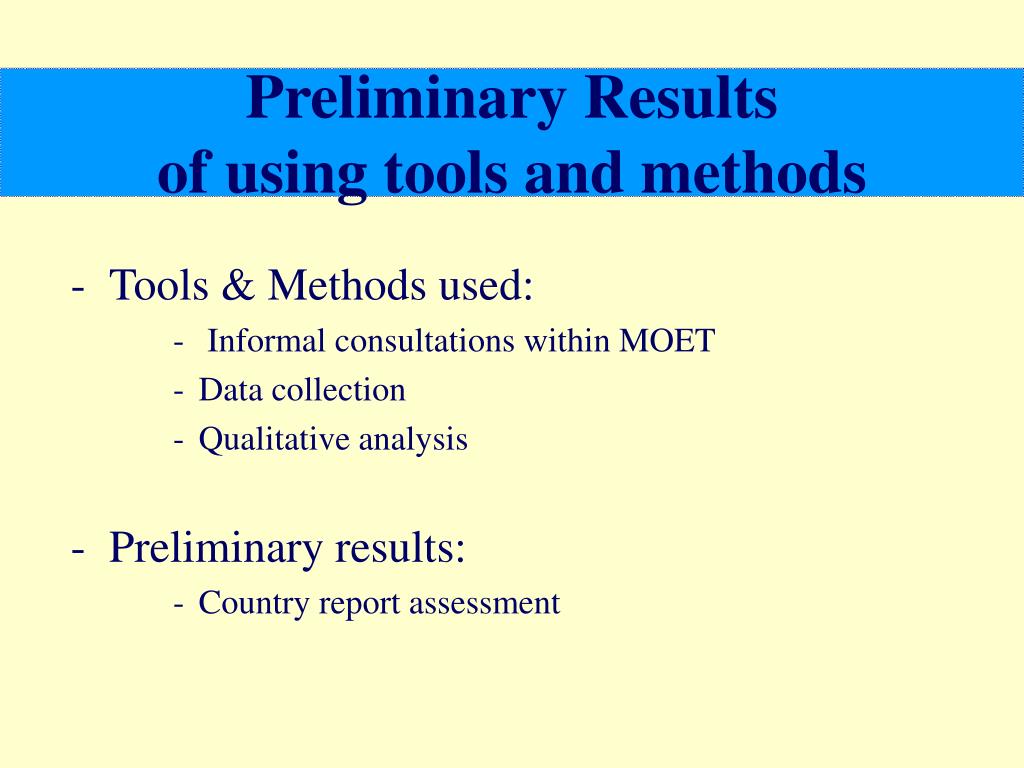 Preliminary Results
of using tools and methods

- Tools & Methods used:
  - Informal consultations within MOET
  - Data collection
  - Qualitative analysis

- Preliminary results:
  - Country report assessment